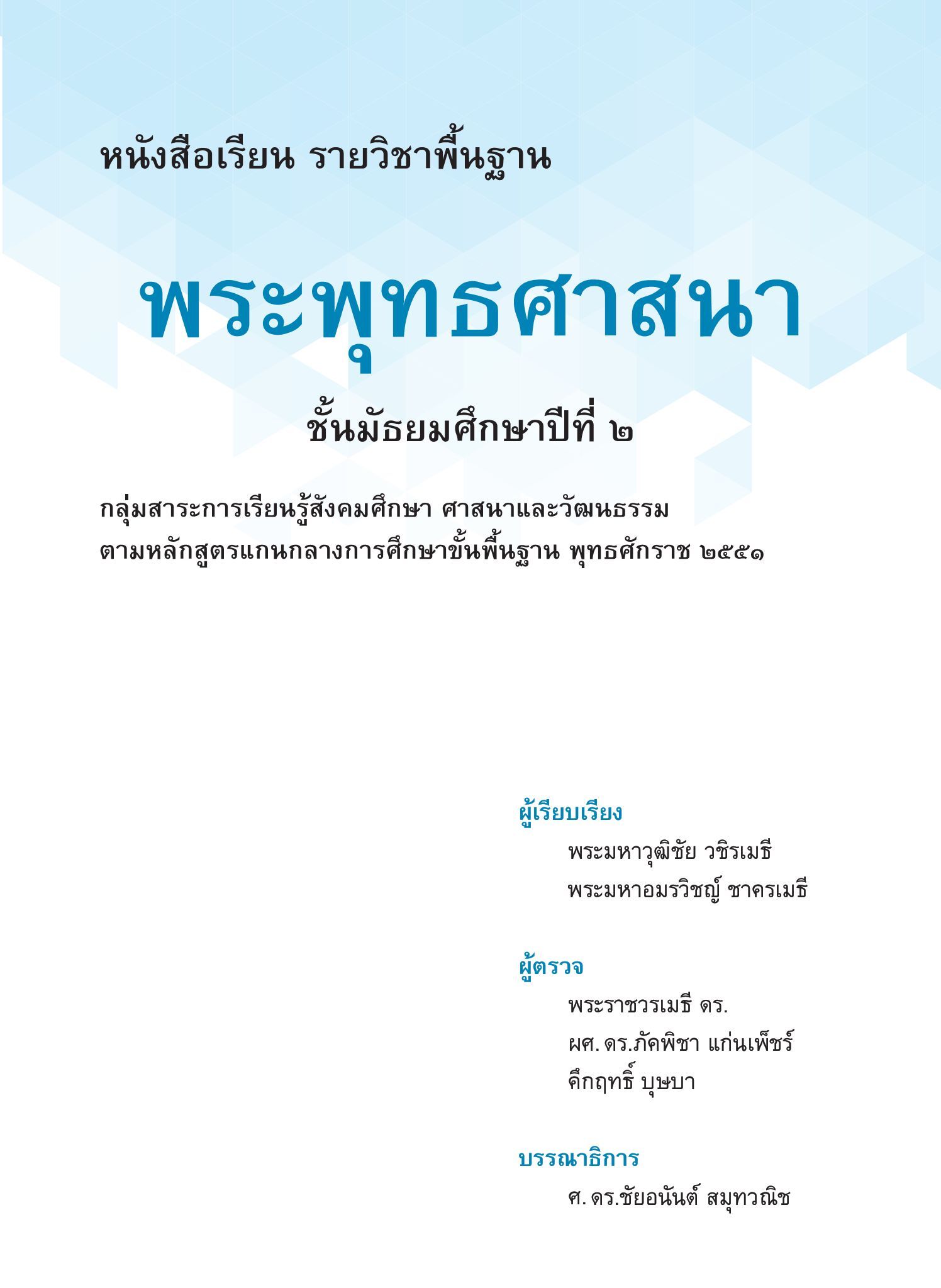 หนังสือเรียน รายวิชาพื้นฐาน

พระพุทธศาสนา

ชั้นมัธยมศึกษาปีที่ ๒

กลุ่มสาระการเรียนรู้สังคมศึกษา ศาสนาและวัฒนธรรม
ตามหลักสูตรแกนกลางการศึกษาขั้นพื้นฐาน พุทธศักราช ๒๕๕๑

ผู้เรียบเรียง
พระมหาวุฒิชัย วชิรเมธี
พระมหาอมรวิชญ์ ชาครเมธี

ผู้ตรวจ
พระราชวรเมธี ดร.
ผศ. ดร.ภัคพิชา แก่นเพ็ชร์
คึกฤทธิ์ บุษบา

บรรณาธิการ
ศ. ดร.ชัยอนันต์ สมุทวณิช